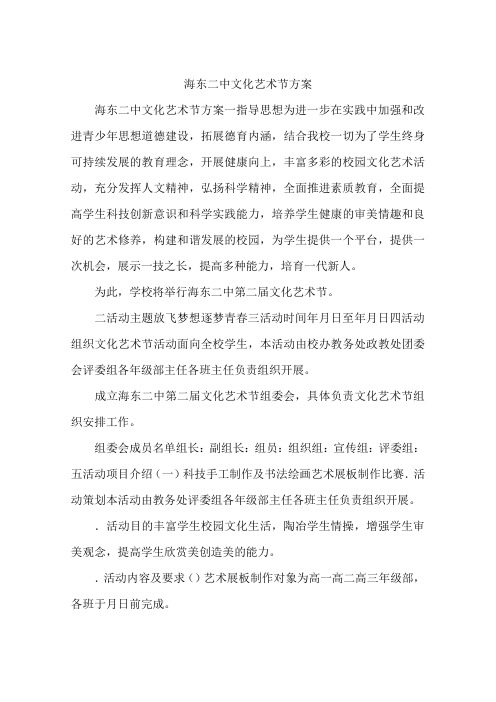 海东二中文化艺术节方案

海东二中文化艺术节方案一指导思想为进一步在实践中加强和改进青少年思想道德建设，拓展德育内涵，结合我校一切为了学生终身可持续发展的教育理念，开展健康向上，丰富多彩的校园文化艺术活动，充分发挥人文精神，弘扬科学精神，全面推进素质教育，全面提高学生科技创新意识和科学实践能力，培养学生健康的审美情趣和良好的艺术修养，构建和谐发展的校园，为学生提供一个平台，提供一次机会，展示一技之长，提高多种能力，培育一代新人。

为此，学校将举行海东二中第二届文化艺术节。

二活动主题放飞梦想逐梦青春三活动时间年月日至年月日四活动组织文化艺术节活动面向全校学生，本活动由校办教务处政教处团委会评委组各年级部主任各班主任负责组织开展。

成立海东二中第二届文化艺术节组委会，具体负责文化艺术节组织安排工作。

组委会成员名单组长：副组长：组员：组织组：宣传组：评委组：五活动项目介绍（一）科技手工制作及书法绘画艺术展板制作比赛．活动策划本活动由教务处评委组各年级部主任各班主任负责组织开展。

．活动目的丰富学生校园文化生活，陶冶学生情操，增强学生审美观念，提高学生欣赏美创造美的能力。

．活动内容及要求（）艺术展板制作对象为高一高二高三年级部，各班于月日前完成。